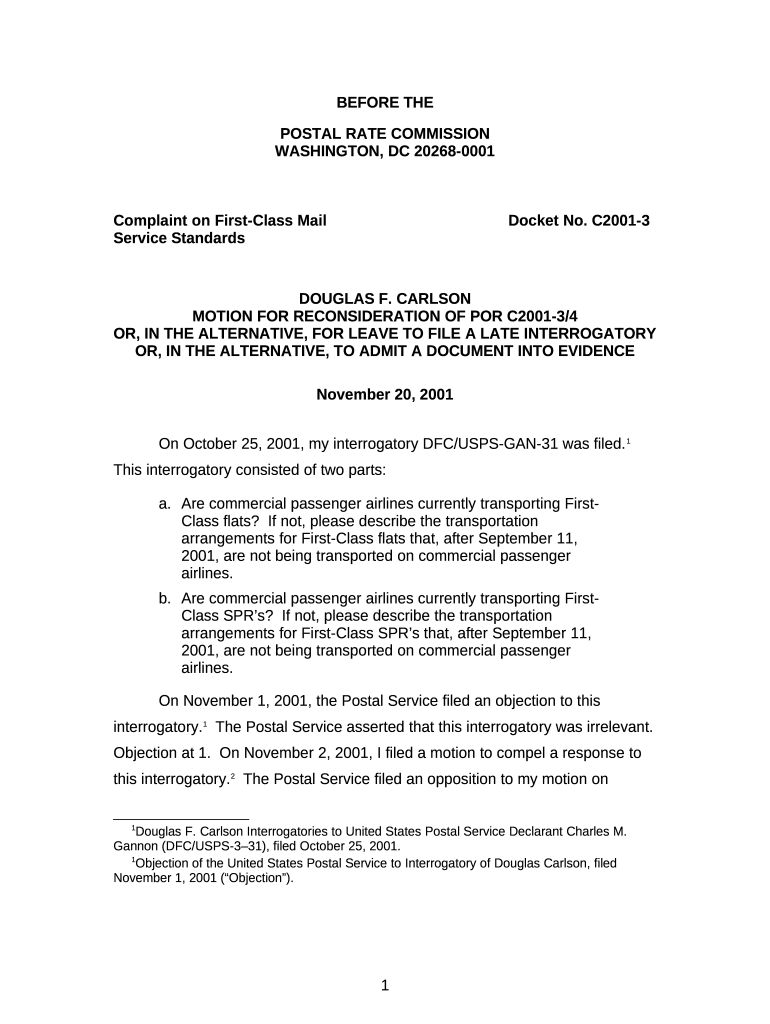 BEFORE THE

POSTAL RATE COMMISSION
WASHINGTON, DC 20268-0001

Complaint on First-Class Mail Service Standards

Docket No. C2001-3

DOUGLAS F. CARLSON
MOTION FOR RECONSIDERATION OF POR C2001-3/4
OR, IN THE ALTERNATIVE, FOR LEAVE TO FILE A LATE INTERROGATORY
OR, IN THE ALTERNATIVE, TO ADMIT A DOCUMENT INTO EVIDENCE

November 20, 2001

On October 25, 2001, my interrogatory DFC/USPS-GAN-31 was filed.$^1$ This interrogatory consisted of two parts:

a. Are commercial passenger airlines currently transporting First-Class flats? If not, please describe the transportation arrangements for First-Class flats that, after September 11, 2001, are not being transported on commercial passenger airlines.

b. Are commercial passenger airlines currently transporting First-Class SPR's? If not, please describe the transportation arrangements for First-Class SPR's that, after September 11, 2001, are not being transported on commercial passenger airlines.

On November 1, 2001, the Postal Service filed an objection to this interrogatory.$^1$ The Postal Service asserted that this interrogatory was irrelevant. Objection at 1. On November 2, 2001, I filed a motion to compel a response to this interrogatory.$^2$ The Postal Service filed an opposition to my motion on

$^1$Douglas F. Carlson Interrogatories to United States Postal Service Declarant Charles M. Gannon (DFC/USPS-3–31), filed October 25, 2001.

$^1$Objection of the United States Postal Service to Interrogatory of Douglas Carlson, filed November 1, 2001 ("Objection").

1